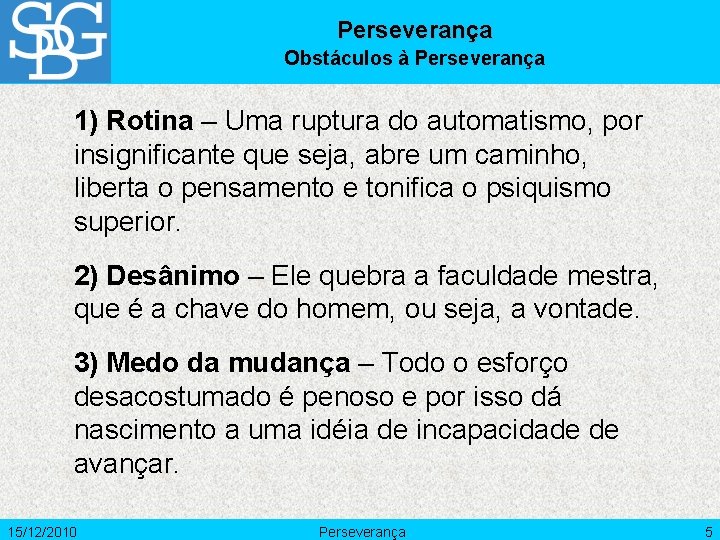 SDBG

Perseverança
Obstáculos à Perseverança

1) Rotina – Uma ruptura do automatismo, por insignificante que seja, abre um caminho, liberta o pensamento e tonifica o psiquismo superior.

2) Desânimo – Ele quebra a faculdade mestra, que é a chave do homem, ou seja, a vontade.

3) Medo da mudança – Todo o esforço desacostumado é penoso e por isso dá nascimento a uma idéia de incapacidade de avançar.

15/12/2010 Perseverança 5